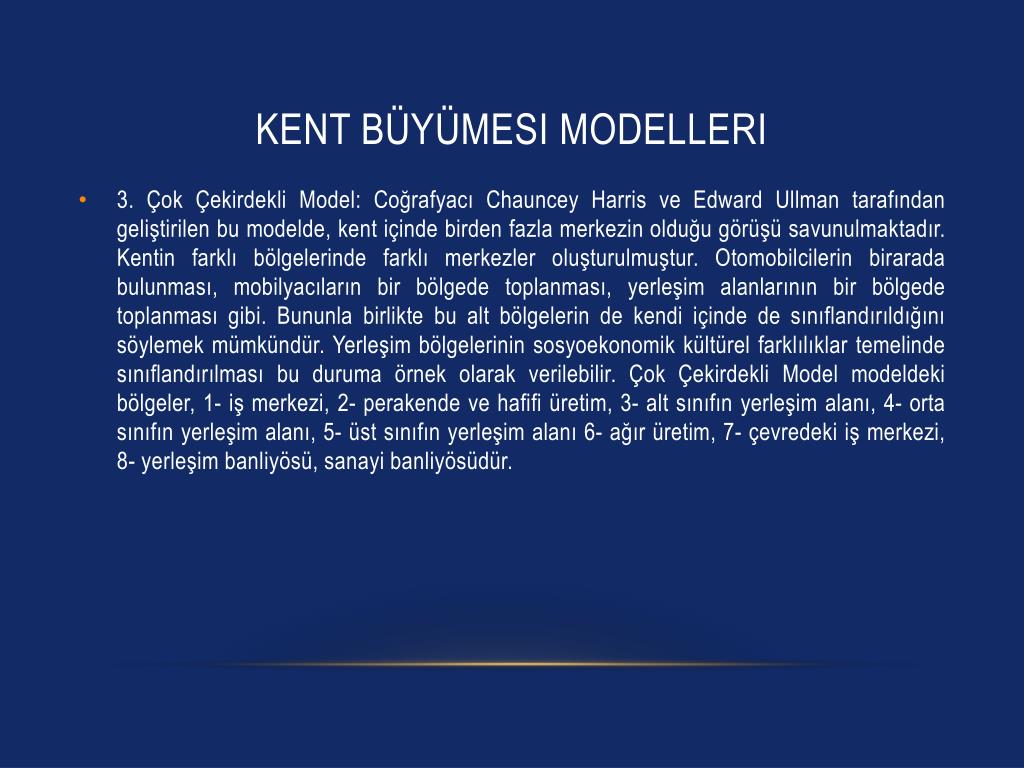 KENT BÜYÜMESI MODELLERI

• 3. Çok Çekirdekli Model: Coğrafyacı Chauncey Harris ve Edward Ullman tarafından geliştirilen bu modelde, kent içinde birden fazla merkezin olduğu görüşü savunulmaktadır. Kentin farklı bölgelerinde farklı merkezler oluşturulmuştur. Otomobilcilerin birarada bulunması, mobilyacıların bir bölgede toplanması, yerleşim alanlarının bir bölgede toplanması gibi. Bununla birlikte bu alt bölgelerin de kendi içinde de sınıflandırıldığını söylemek mümkündür. Yerleşim bölgelerinin sosyoekonomik kültürel farklılıklar temelinde sınıflandırılması bu duruma örnek olarak verilebilir. Çok Çekirdekli Model modeldeki bölgeler, 1- iş merkezi, 2- perakende ve hafifi üretim, 3- alt sınıfın yerleşim alanı, 4- orta sınıfın yerleşim alanı, 5- üst sınıfın yerleşim alanı 6- ağır üretim, 7- çevredeki iş merkezi, 8- yerleşim banliyösü, sanayi banliyösüdür.